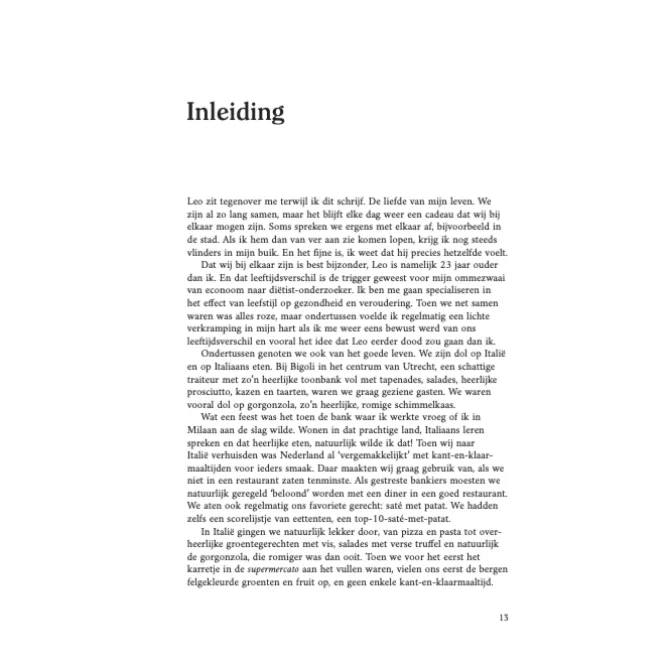 Inleiding

Leo zit tegenover me terwijl ik dit schrijf. De liefde van mijn leven. We zijn al zo lang samen, maar het blijft elke dag weer een cadeau dat wij bij elkaar mogen zijn. Soms spreken we ergens met elkaar af, bijvoorbeeld in de stad. Als ik hem dan van ver aan zie komen lopen, krijg ik nog steeds vlinders in mijn buik. En het fijne is, ik weet dat hij precies hetzelfde voelt.

Dat wij bij elkaar zijn is best bijzonder, Leo is namelijk 23 jaar ouder dan ik. En dat leeftijdsverschil is de trigger geweest voor mijn ommezwaai van econoom naar diëtist-onderzoeker. Ik ben me gaan specialiseren in het effect van leefstijl op gezondheid en veroudering. Toen we net samen waren was alles roze, maar ondertussen voelde ik regelmatig een lichte verkramping in mijn hart als ik me weer eens bewust werd van ons leeftijdsverschil en vooral het idee dat Leo eerder dood zou gaan dan ik.

Ondertussen genoten we ook van het goede leven. We zijn dol op Italië en op Italiaans eten. Bij Bigoli in het centrum van Utrecht, een schattige traiteur met zo'n heerlijke toonbank vol met tapenades, salades, heerlijke prosciutto, kazen en taarten, waren we graag geziene gasten. We waren vooral dol op gorgonzola, zo'n heerlijke, romige schimmelkaas.

Wat een feest was het toen de bank waar ik werkte vroeg of ik in Milaan aan de slag wilde. Wonen in dat prachtige land, Italiaans leren spreken en dat heerlijke eten, natuurlijk wilde ik dat! Toen wij naar Italië verhuisden was Nederland al 'vergemakkelijkt' met kant-en-klaarmaaltijden voor ieders smaak. Daar maakten wij graag gebruik van, als we niet in een restaurant zaten tenminste. Als gestreste bankiers moesten we natuurlijk geregeld 'beloond' worden met een diner in een goed restaurant. We aten ook regelmatig ons favoriete gerecht: saté met patat. We hadden zelfs een scorelijstje van eettenten, een top-10-saté-met-patat.

In Italië gingen we natuurlijk lekker door, van pizza en pasta tot overheerlijke groentegerechten met vis, salades met verse truffel en natuurlijk de gorgonzola, die romiger was dan ooit. Toen we voor het eerst het karretje in de supermercato aan het vullen waren, vielen ons eerst de bergen felgekleurde groenten en fruit op, en geen enkele kant-en-klaarmaaltijd.

13